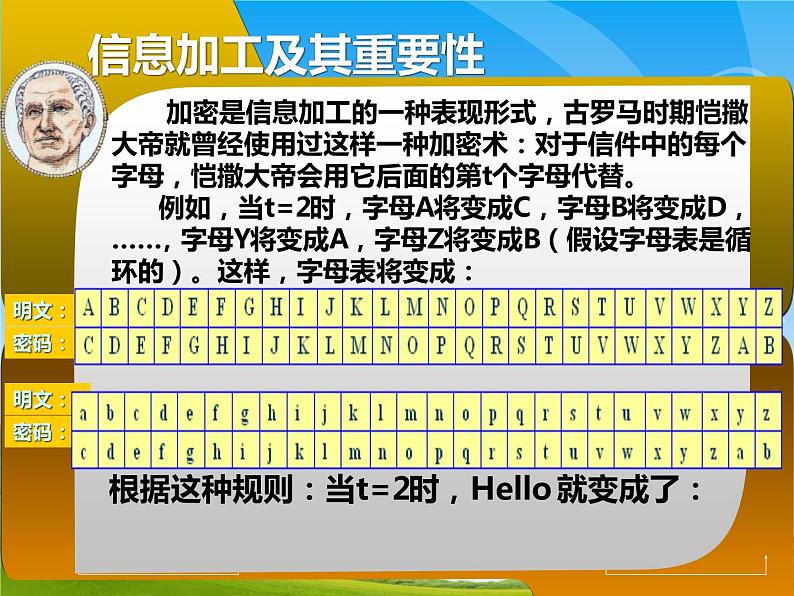 信息加工及其重要性

加密是信息加工的一种表现形式，古罗马时期恺撒大帝就曾经使用过这样一种加密术：对于信件中的每个字母，恺撒大帝会用它后面的第t个字母代替。

例如，当t=2时，字母A将变成C，字母B将变成D，……，字母Y将变成A，字母Z将变成B（假设字母表是循环的）。这样，字母表将变成：

| 明文： | A | B | C | D | E | F | G | H | I | J | K | L | M | N | O | P | Q | R | S | T | U | V | W | X | Y | Z |
|---|---|---|---|---|---|---|---|---|---|---|---|---|---|---|---|---|---|---|---|---|---|---|---|---|---|---|
| 密码： | C | D | E | F | G | H | I | J | K | L | M | N | O | P | Q | R | S | T | U | V | W | X | Y | Z | A | B |

| 明文： | a | b | c | d | e | f | g | h | i | j | k | l | m | n | o | p | q | r | s | t | u | v | w | x | y | z |
|---|---|---|---|---|---|---|---|---|---|---|---|---|---|---|---|---|---|---|---|---|---|---|---|---|---|---|
| 密码： | c | d | e | f | g | h | i | j | k | l | m | n | o | p | q | r | s | t | u | v | w | x | y | z | a | b |

根据这种规则：当t=2时，Hello 就变成了：